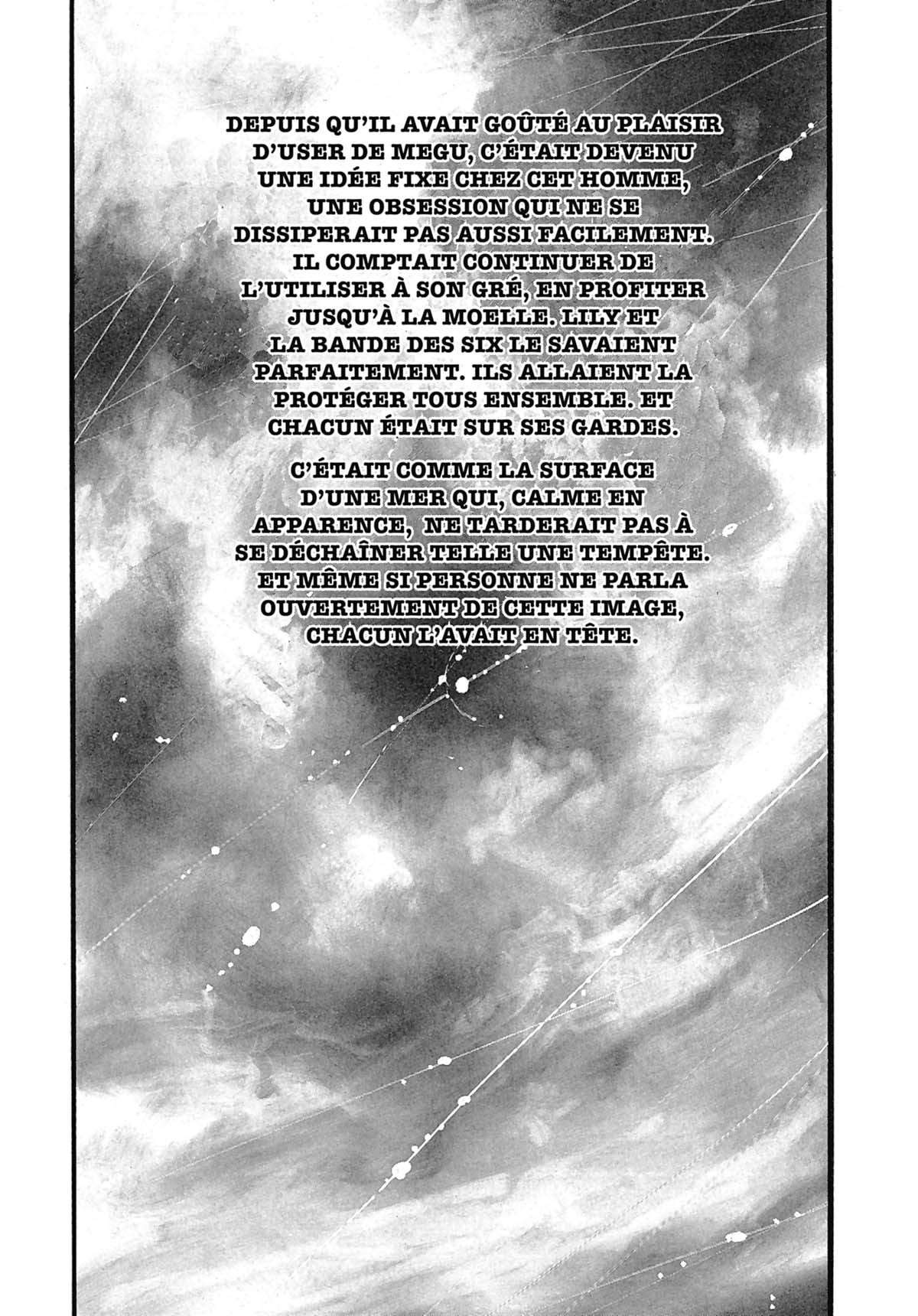 DEPUIS QU'IL AVAIT GOÛTÉ AU PLAISIR D'USER DE MEGU, C'ÉTAIT DEVENU UNE IDÉE FIXE CHEZ CET HOMME, UNE OBSESSION QUI NE SE DISSIPERAIT PAS AUSSI FACILEMENT. IL COMPTAIT CONTINUER DE L'UTILISER À SON GRÉ, EN PROFITER JUSQU'À LA MOELLE. LILY ET LA BANDE DES SIX LE SAVAIENT PARFAITEMENT. ILS ALLAIENT LA PROTÉGER TOUS ENSEMBLE. ET CHACUN ÉTAIT SUR SES GARDES.

C'ÉTAIT COMME LA SURFACE D'UNE MER QUI, CALME EN APPARENCE, NE TARDERAIT PAS À SE DÉCHAÎNER TELLE UNE TEMPÊTE. ET MÊME SI PERSONNE NE PARLA OUVERTEMENT DE CETTE IMAGE, CHACUN L'AVAIT EN TÊTE.